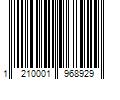 1 210001 968929